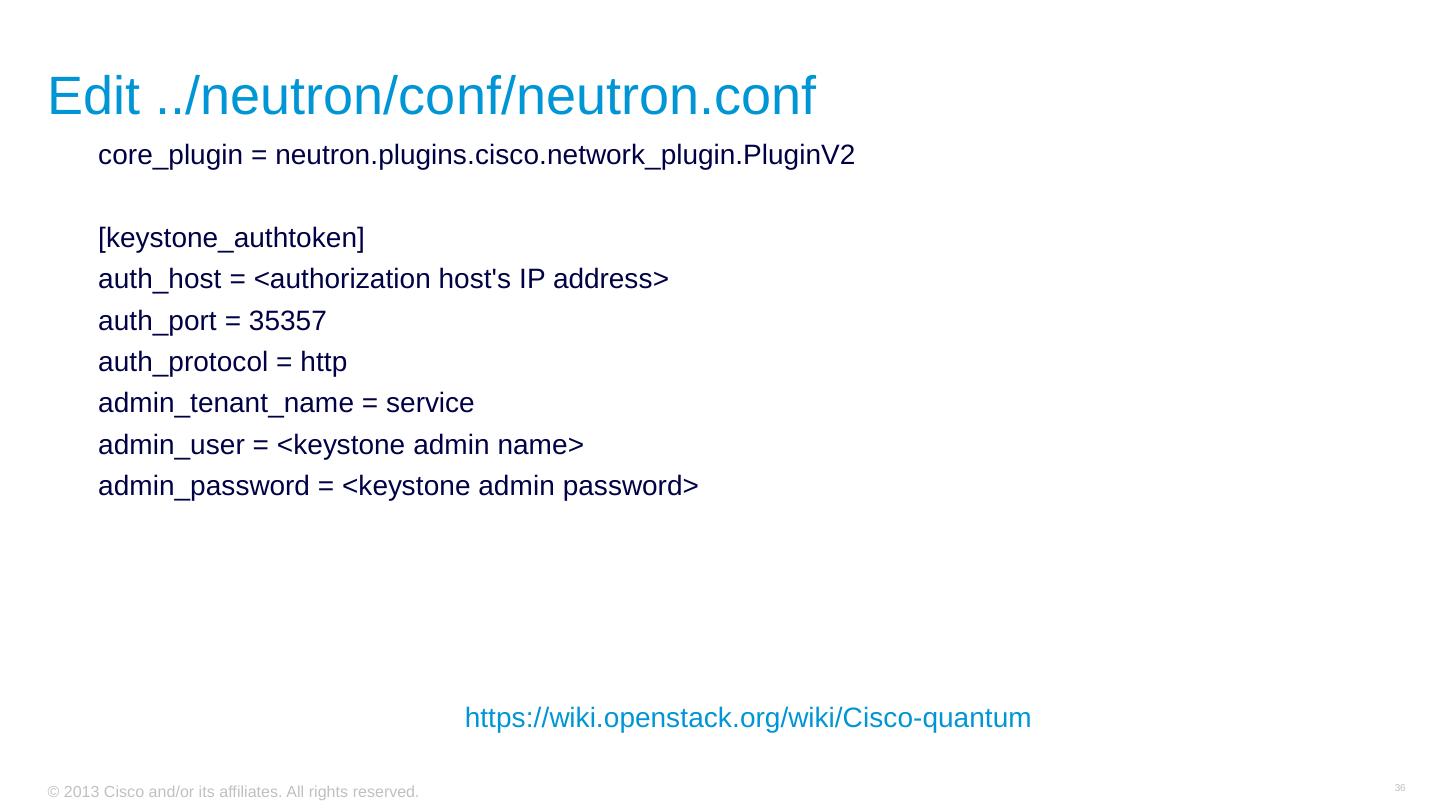 Edit ../neutron/conf/neutron.conf

core_plugin = neutron.plugins.cisco.network_plugin.PluginV2

[keystone_authtoken]
auth_host = <authorization host's IP address>
auth_port = 35357
auth_protocol = http
admin_tenant_name = service
admin_user = <keystone admin name>
admin_password = <keystone admin password>

https://wiki.openstack.org/wiki/Cisco-quantum

© 2013 Cisco and/or its affiliates. All rights reserved.

36